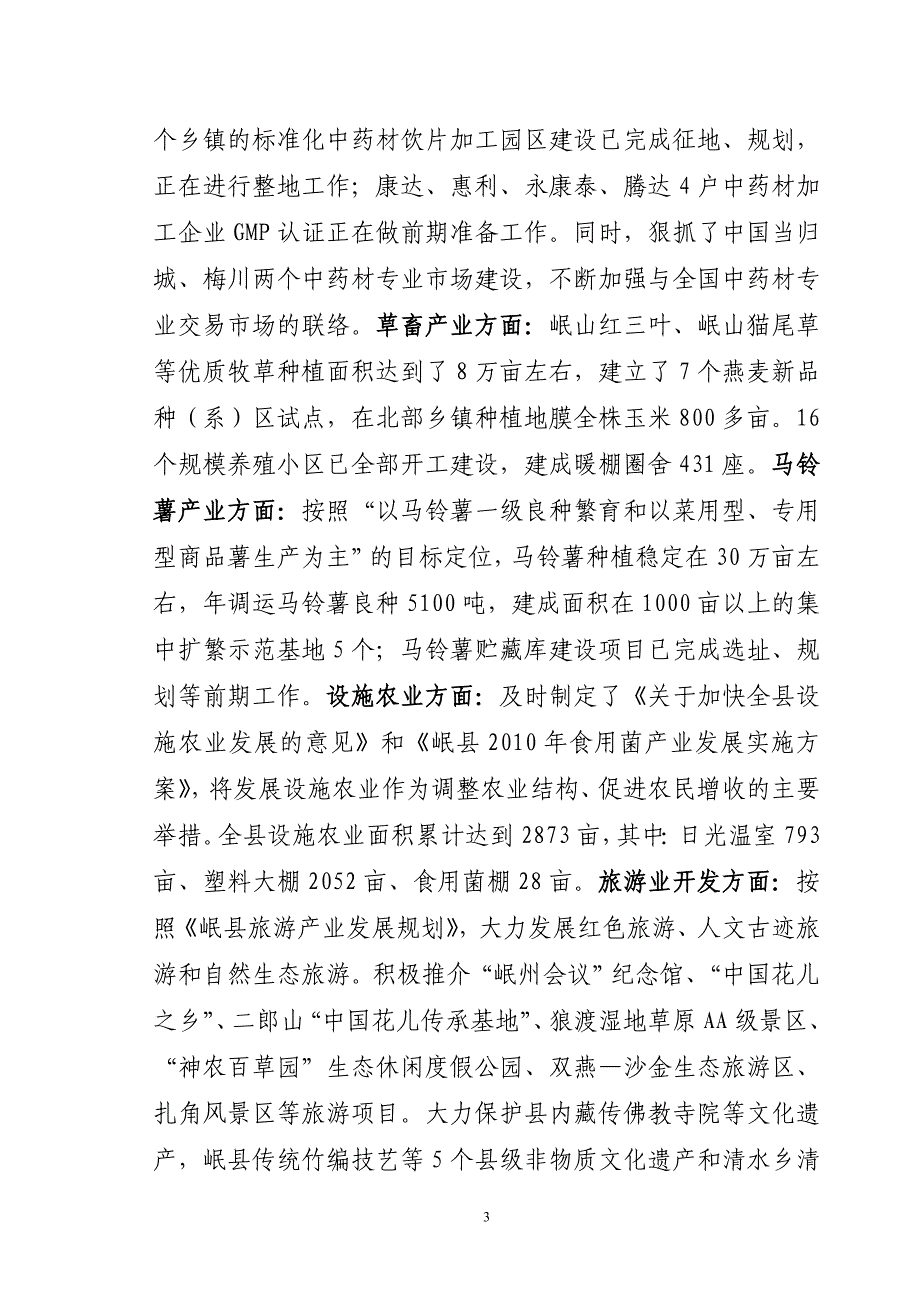 个乡镇的标准化中药材饮片加工园区建设已完成征地、规划，正在进行整地工作；康达、惠利、永康泰、腾达4户中药材加工企业GMP认证正在做前期准备工作。同时，狠抓了中国当归城、梅川两个中药材专业市场建设，不断加强与全国中药材专业交易市场的联络。草畜产业方面：岷山红三叶、岷山猫尾草等优质牧草种植面积达到了8万亩左右，建立了7个燕麦新品种（系）区试点，在北部乡镇种植地膜全株玉米800多亩。16个规模养殖小区已全部开工建设，建成暖棚圈舍431座。马铃薯产业方面：按照“以马铃薯一级良种繁育和以菜用型、专用型商品薯生产为主”的目标定位，马铃薯种植稳定在30万亩左右，年调运马铃薯良种5100吨，建成面积在1000亩以上的集中扩繁示范基地5个；马铃薯贮藏库建设项目已完成选址、规划等前期工作。设施农业方面：及时制定了《关于加快全县设施农业发展的意见》和《岷县2010年食用菌产业发展实施方案》，将发展设施农业作为调整农业结构、促进农民增收的主要举措。全县设施农业面积累计达到2873亩，其中：日光温室793亩、塑料大棚2052亩、食用菌棚28亩。旅游业开发方面：按照《岷县旅游产业发展规划》，大力发展红色旅游、人文古迹旅游和自然生态旅游。积极推介“岷州会议”纪念馆、“中国花儿之乡”、二郎山“中国花儿传承基地”、狼渡湿地草原AA级景区、“神农百草园”生态休闲度假公园、双燕—沙金生态旅游区、扎角风景区等旅游项目。大力保护县内藏传佛教寺院等文化遗产，岷县传统竹编技艺等5个县级非物质文化遗产和清水乡清

3